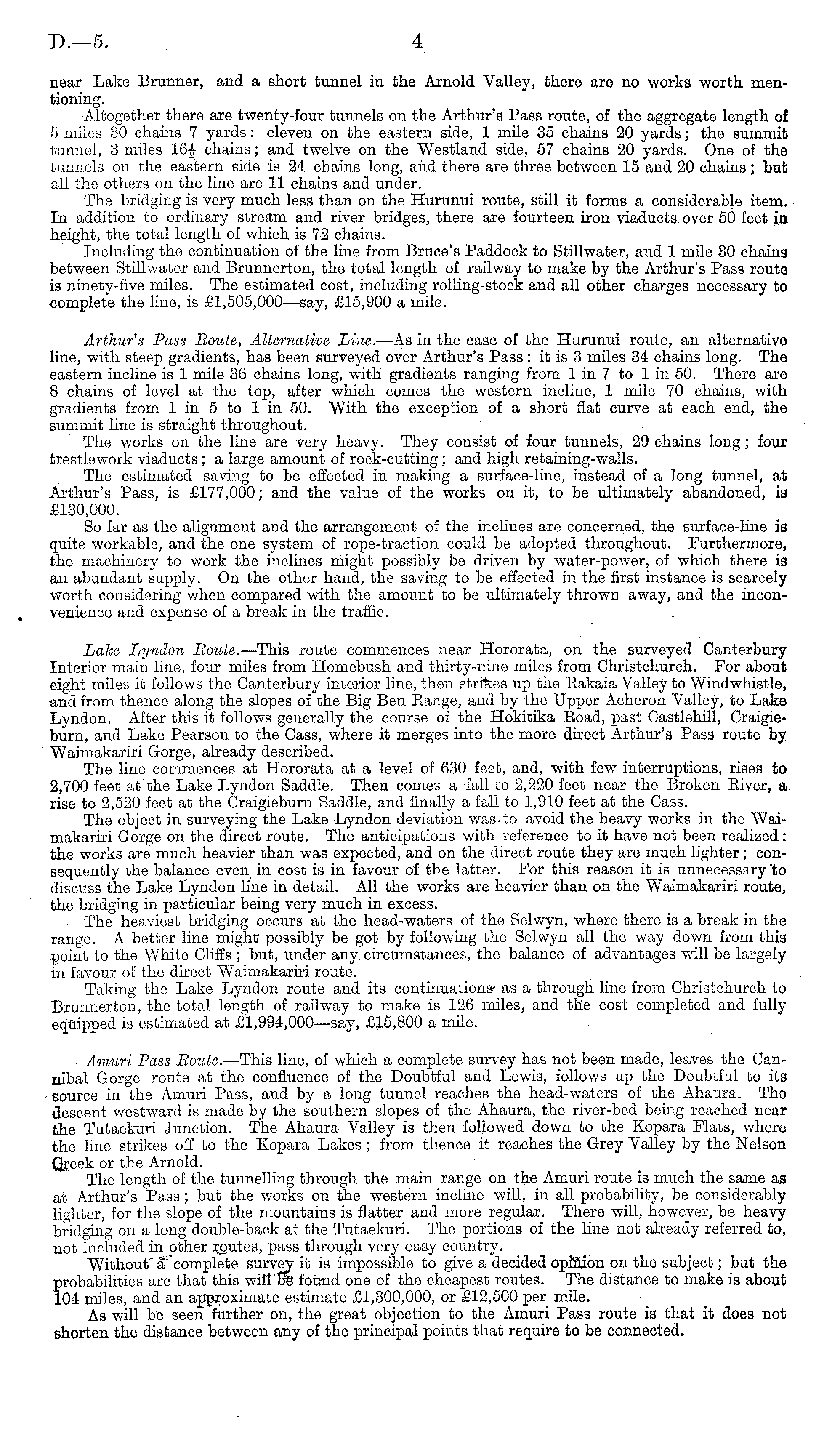 D.—5. 4

near Lake Brunner, and a short tunnel in the Arnold Valley, there are no works worth mentioning.

Altogether there are twenty-four tunnels on the Arthur's Pass route, of the aggregate length of 5 miles 30 chains 7 yards: eleven on the eastern side, 1 mile 35 chains 20 yards; the summit tunnel, 3 miles $16\frac{1}{2}$ chains; and twelve on the Westland side, 57 chains 20 yards. One of the tunnels on the eastern side is 24 chains long, and there are three between 15 and 20 chains; but all the others on the line are 11 chains and under.

The bridging is very much less than on the Hurunui route, still it forms a considerable item. In addition to ordinary stream and river bridges, there are fourteen iron viaducts over 50 feet in height, the total length of which is 72 chains.

Including the continuation of the line from Bruce's Paddock to Stillwater, and 1 mile 30 chains between Stillwater and Brunnerton, the total length of railway to make by the Arthur's Pass route is ninety-five miles. The estimated cost, including rolling-stock and all other charges necessary to complete the line, is £1,505,000—say, £15,900 a mile.

Arthur's Pass Route, Alternative Line.—As in the case of the Hurunui route, an alternative line, with steep gradients, has been surveyed over Arthur's Pass: it is 3 miles 34 chains long. The eastern incline is 1 mile 36 chains long, with gradients ranging from 1 in 7 to 1 in 50. There are 8 chains of level at the top, after which comes the western incline, 1 mile 70 chains, with gradients from 1 in 5 to 1 in 50. With the exception of a short flat curve at each end, the summit line is straight throughout.

The works on the line are very heavy. They consist of four tunnels, 29 chains long; four trestlework viaducts; a large amount of rock-cutting; and high retaining-walls.

The estimated saving to be effected in making a surface-line, instead of a long tunnel, at Arthur's Pass, is £177,000; and the value of the works on it, to be ultimately abandoned, is £130,000.

So far as the alignment and the arrangement of the inclines are concerned, the surface-line is quite workable, and the one system of rope-traction could be adopted throughout. Furthermore, the machinery to work the inclines might possibly be driven by water-power, of which there is an abundant supply. On the other hand, the saving to be effected in the first instance is scarcely worth considering when compared with the amount to be ultimately thrown away, and the inconvenience and expense of a break in the traffic.

Lake Lyndon Route.—This route commences near Hororata, on the surveyed Canterbury Interior main line, four miles from Homebush and thirty-nine miles from Christchurch. For about eight miles it follows the Canterbury interior line, then strikes up the Rakaia Valley to Windwhistle, and from thence along the slopes of the Big Ben Range, and by the Upper Acheron Valley, to Lake Lyndon. After this it follows generally the course of the Hokitika Road, past Castlehill, Craigieburn, and Lake Pearson to the Cass, where it merges into the more direct Arthur's Pass route by Waimakariri Gorge, already described.

The line commences at Hororata at a level of 630 feet, and, with few interruptions, rises to 2,700 feet at the Lake Lyndon Saddle. Then comes a fall to 2,220 feet near the Broken River, a rise to 2,520 feet at the Craigieburn Saddle, and finally a fall to 1,910 feet at the Cass.

The object in surveying the Lake Lyndon deviation was to avoid the heavy works in the Waimakariri Gorge on the direct route. The anticipations with reference to it have not been realized: the works are much heavier than was expected, and on the direct route they are much lighter; consequently the balance even in cost is in favour of the latter. For this reason it is unnecessary to discuss the Lake Lyndon line in detail. All the works are heavier than on the Waimakariri route, the bridging in particular being very much in excess.

The heaviest bridging occurs at the head-waters of the Selwyn, where there is a break in the range. A better line might possibly be got by following the Selwyn all the way down from this point to the White Cliffs; but, under any circumstances, the balance of advantages will be largely in favour of the direct Waimakariri route.

Taking the Lake Lyndon route and its continuations as a through line from Christchurch to Brunnerton, the total length of railway to make is 126 miles, and the cost completed and fully equipped is estimated at £1,994,000—say, £15,800 a mile.

Amuri Pass Route.—This line, of which a complete survey has not been made, leaves the Cannibal Gorge route at the confluence of the Doubtful and Lewis, follows up the Doubtful to its source in the Amuri Pass, and by a long tunnel reaches the head-waters of the Ahaura. The descent westward is made by the southern slopes of the Ahaura, the river-bed being reached near the Tutaekuri Junction. The Ahaura Valley is then followed down to the Kopara Flats, where the line strikes off to the Kopara Lakes; from thence it reaches the Grey Valley by the Nelson Creek or the Arnold.

The length of the tunnelling through the main range on the Amuri route is much the same as at Arthur's Pass; but the works on the western incline will, in all probability, be considerably lighter, for the slope of the mountains is flatter and more regular. There will, however, be heavy bridging on a long double-back at the Tutaekuri. The portions of the line not already referred to, not included in other routes, pass through very easy country.

Without a complete survey it is impossible to give a decided opinion on the subject; but the probabilities are that this will be found one of the cheapest routes. The distance to make is about 104 miles, and an approximate estimate £1,300,000, or £12,500 per mile.

As will be seen further on, the great objection to the Amuri Pass route is that it does not shorten the distance between any of the principal points that require to be connected.